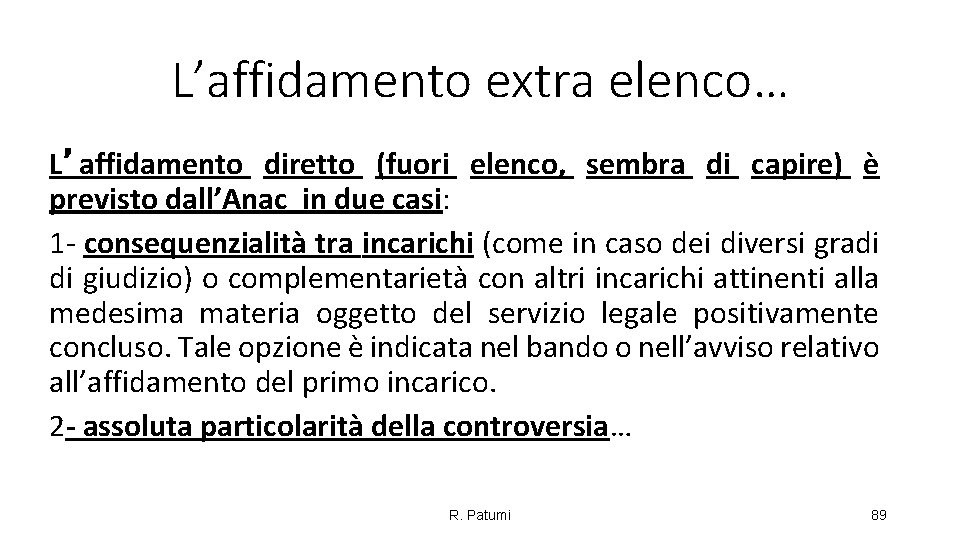 L’affidamento extra elenco…

L’affidamento diretto (fuori elenco, sembra di capire) è previsto dall’Anac in due casi:

1- consequenzialità tra incarichi (come in caso dei diversi gradi di giudizio) o complementarietà con altri incarichi attinenti alla medesima materia oggetto del servizio legale positivamente concluso. Tale opzione è indicata nel bando o nell’avviso relativo all’affidamento del primo incarico.

2- assoluta particolarità della controversia…

R. Patumi

89